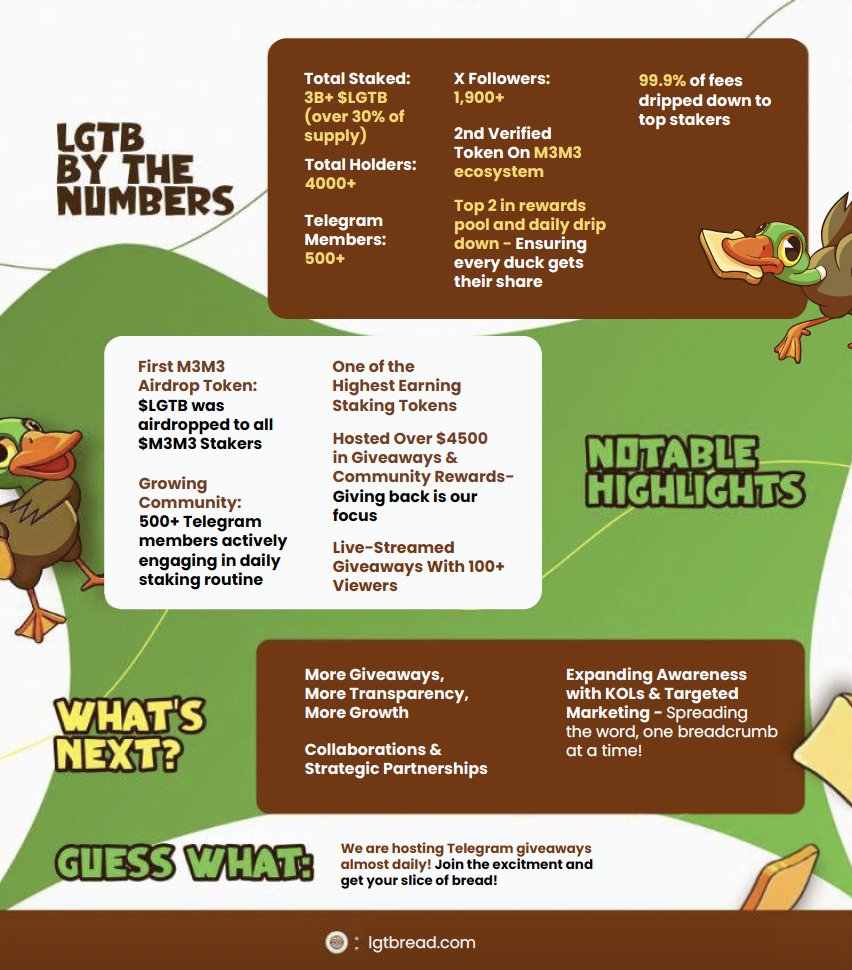 LGTB BY THE NUMBERS

Total Staked: 3B+ $LGTB (over 30% of supply)

Total Holders: 4000+

Telegram Members: 500+

X Followers: 1,900+

2nd Verified Token On M3M3 ecosystem

Top 2 in rewards pool and daily drip down - Ensuring every duck gets their share

99.9% of fees dripped down to top stakers

First M3M3 Airdrop Token: $LGTB was airdropped to all $M3M3 Stakers

Growing Community: 500+ Telegram members actively engaging in daily staking routine

One of the Highest Earning Staking Tokens

Hosted Over $4500 in Giveaways & Community Rewards- Giving back is our focus

Live-Streamed Giveaways With 100+ Viewers

NOTABLE HIGHLIGHTS

WHAT'S NEXT?

More Giveaways, More Transparency, More Growth

Collaborations & Strategic Partnerships

Expanding Awareness with KOLs & Targeted Marketing - Spreading the word, one breadcrumb at a time!

GUESS WHAT:

We are hosting Telegram giveaways almost daily! Join the excitment and get your slice of bread!

: lgtbread.com